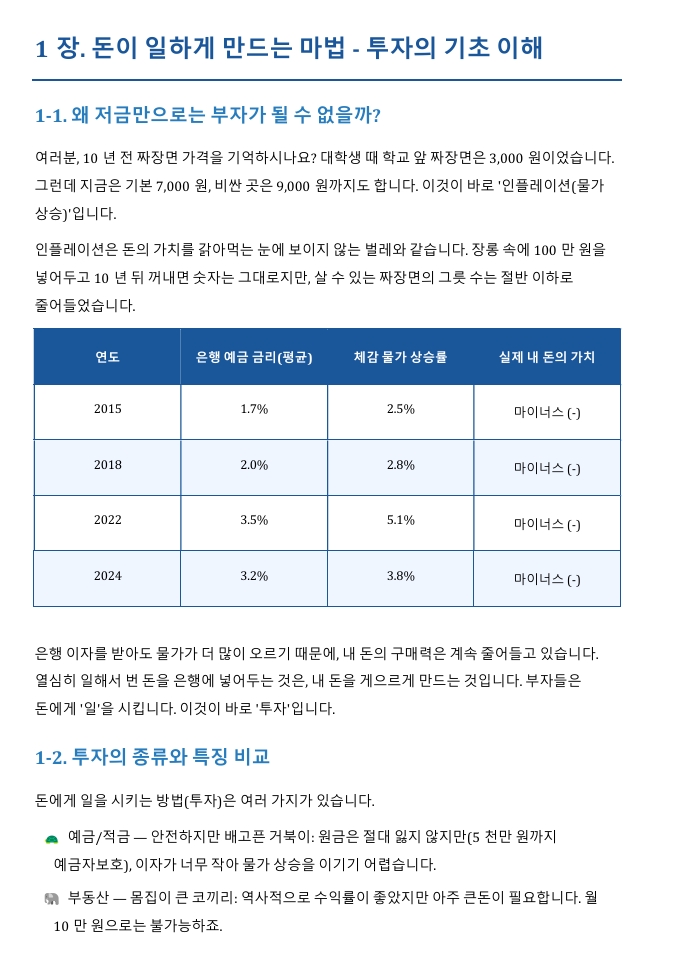 1 장. 돈이 일하게 만드는 마법 - 투자의 기초 이해

1-1. 왜 저금만으로는 부자가 될 수 없을까?

여러분, 10 년 전 짜장면 가격을 기억하시나요? 대학생 때 학교 앞 짜장면은 3,000 원이었습니다. 그런데 지금은 기본 7,000 원, 비싼 곳은 9,000 원까지도 합니다. 이것이 바로 '인플레이션(물가 상승)'입니다.

인플레이션은 돈의 가치를 갉아먹는 눈에 보이지 않는 벌레와 같습니다. 장롱 속에 100 만 원을 넣어두고 10 년 뒤 꺼내면 숫자는 그대로지만, 살 수 있는 짜장면의 그릇 수는 절반 이하로 줄어들었습니다.

| 연도 | 은행 예금 금리(평균) | 체감 물가 상승률 | 실제 내 돈의 가치 |
|---|---|---|---|
| 2015 | 1.7% | 2.5% | 마이너스 (-) |
| 2018 | 2.0% | 2.8% | 마이너스 (-) |
| 2022 | 3.5% | 5.1% | 마이너스 (-) |
| 2024 | 3.2% | 3.8% | 마이너스 (-) |

은행 이자를 받아도 물가가 더 많이 오르기 때문에, 내 돈의 구매력은 계속 줄어들고 있습니다. 열심히 일해서 번 돈을 은행에 넣어두는 것은, 내 돈을 게으르게 만드는 것입니다. 부자들은 돈에게 '일'을 시킵니다. 이것이 바로 '투자'입니다.

1-2. 투자의 종류와 특징 비교

돈에게 일을 시키는 방법(투자)은 여러 가지가 있습니다.

예금/적금 — 안전하지만 배고픈 거북이: 원금은 절대 잃지 않지만(5 천만 원까지 예금자보호), 이자가 너무 작아 물가 상승을 이기기 어렵습니다.

부동산 — 몸집이 큰 코끼리: 역사적으로 수익률이 좋았지만 아주 큰돈이 필요합니다. 월 10 만 원으로는 불가능하죠.